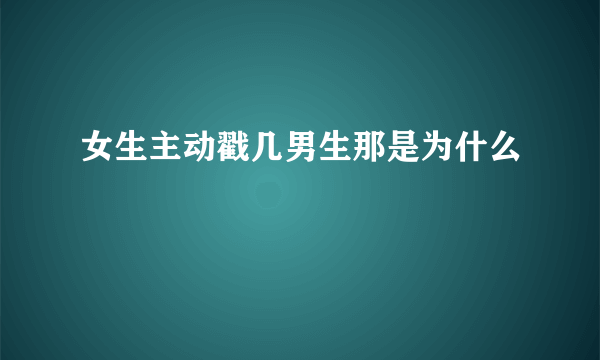 女生主动戳几男生那是为什么